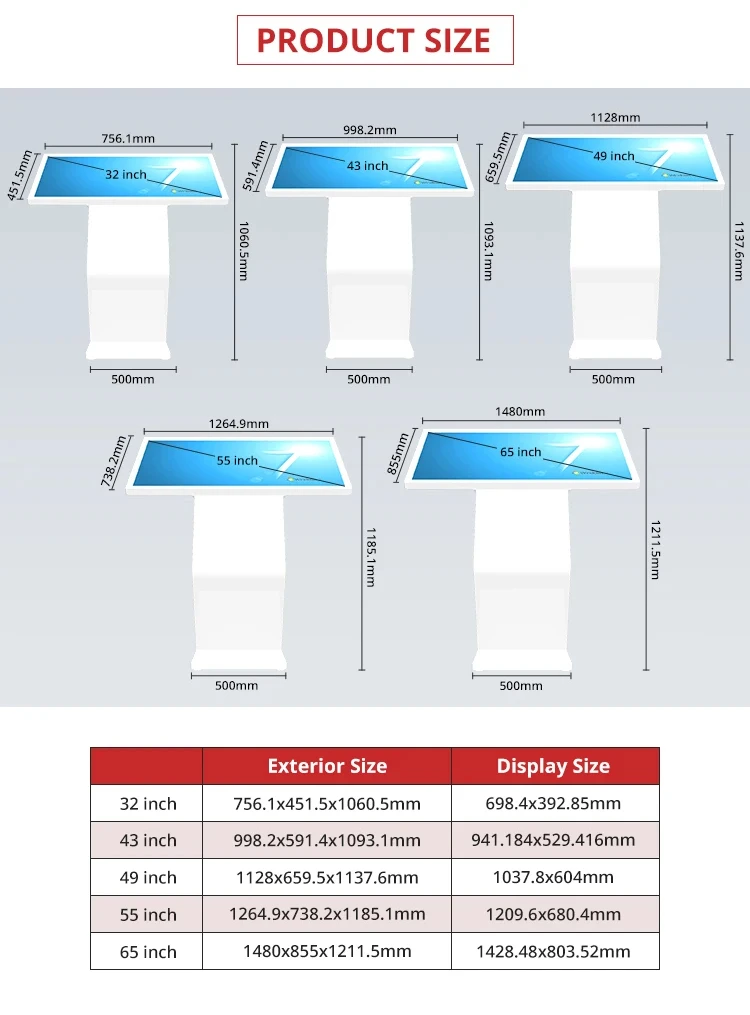 PRODUCT SIZE

756.1mm
451.5mm
32 inch
1060.5mm
500mm

998.2mm
591.4mm
43 inch
1093.1mm
500mm

1128mm
659.5mm
49 inch
1137.6mm
500mm

1264.9mm
738.2mm
55 inch
1185.1mm
500mm

1480mm
855mm
65 inch
1211.5mm
500mm

| | Exterior Size | Display Size |
|---|---|---|
| 32 inch | 756.1x451.5x1060.5mm | 698.4x392.85mm |
| 43 inch | 998.2x591.4x1093.1mm | 941.184x529.416mm |
| 49 inch | 1128x659.5x1137.6mm | 1037.8x604mm |
| 55 inch | 1264.9x738.2x1185.1mm | 1209.6x680.4mm |
| 65 inch | 1480x855x1211.5mm | 1428.48x803.52mm |